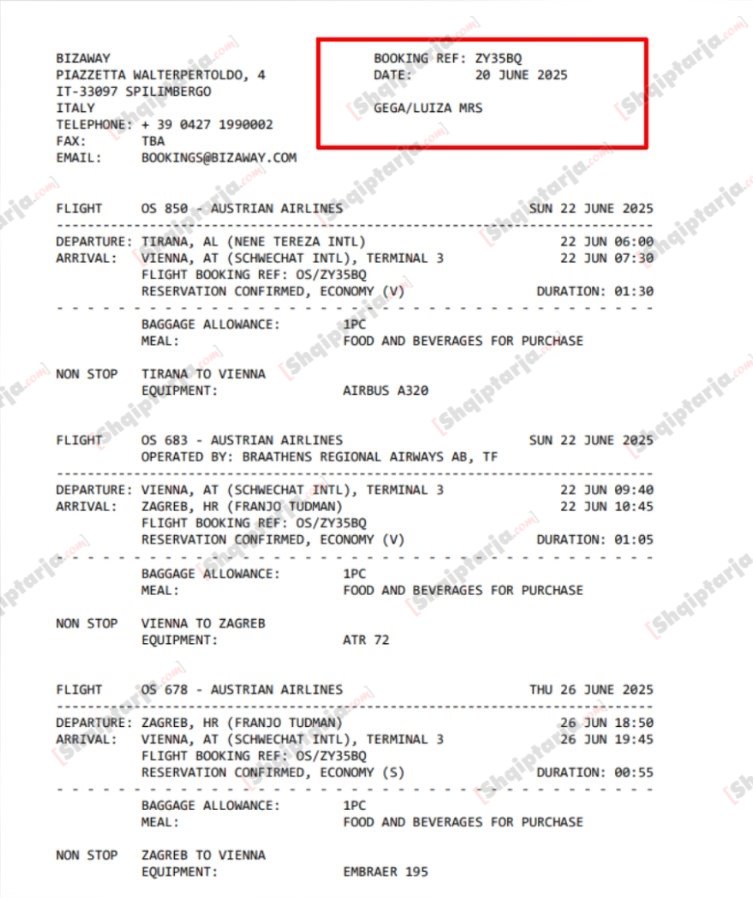 BIZAWAY
PIAZZETTA WALTERPERTOLDO, 4
IT-33097 SPILIMBERGO
ITALY
TELEPHONE: + 39 0427 1990002
FAX: TBA
EMAIL: BOOKINGS@BIZAWAY.COM

BOOKING REF: ZY35BQ
DATE: 20 JUNE 2025

GEGA/LUIZA MRS

FLIGHT OS 850 - AUSTRIAN AIRLINES SUN 22 JUNE 2025

DEPARTURE: TIRANA, AL (NENE TEREZA INTL) 22 JUN 06:00
ARRIVAL: VIENNA, AT (SCHWECHAT INTL), TERMINAL 3 22 JUN 07:30
FLIGHT BOOKING REF: OS/ZY35BQ
RESERVATION CONFIRMED, ECONOMY (V) DURATION: 01:30

BAGGAGE ALLOWANCE: 1PC
MEAL: FOOD AND BEVERAGES FOR PURCHASE

NON STOP TIRANA TO VIENNA
EQUIPMENT: AIRBUS A320

FLIGHT OS 683 - AUSTRIAN AIRLINES SUN 22 JUNE 2025
OPERATED BY: BRAATHENS REGIONAL AIRWAYS AB, TF

DEPARTURE: VIENNA, AT (SCHWECHAT INTL), TERMINAL 3 22 JUN 09:40
ARRIVAL: ZAGREB, HR (FRANJO TUDMAN) 22 JUN 10:45
FLIGHT BOOKING REF: OS/ZY35BQ
RESERVATION CONFIRMED, ECONOMY (V) DURATION: 01:05

BAGGAGE ALLOWANCE: 1PC
MEAL: FOOD AND BEVERAGES FOR PURCHASE

NON STOP VIENNA TO ZAGREB
EQUIPMENT: ATR 72

FLIGHT OS 678 - AUSTRIAN AIRLINES THU 26 JUNE 2025

DEPARTURE: ZAGREB, HR (FRANJO TUDMAN) 26 JUN 18:50
ARRIVAL: VIENNA, AT (SCHWECHAT INTL), TERMINAL 3 26 JUN 19:45
FLIGHT BOOKING REF: OS/ZY35BQ
RESERVATION CONFIRMED, ECONOMY (S) DURATION: 00:55

BAGGAGE ALLOWANCE: 1PC
MEAL: FOOD AND BEVERAGES FOR PURCHASE

NON STOP ZAGREB TO VIENNA
EQUIPMENT: EMBRAER 195

[Shqiptarja.com]